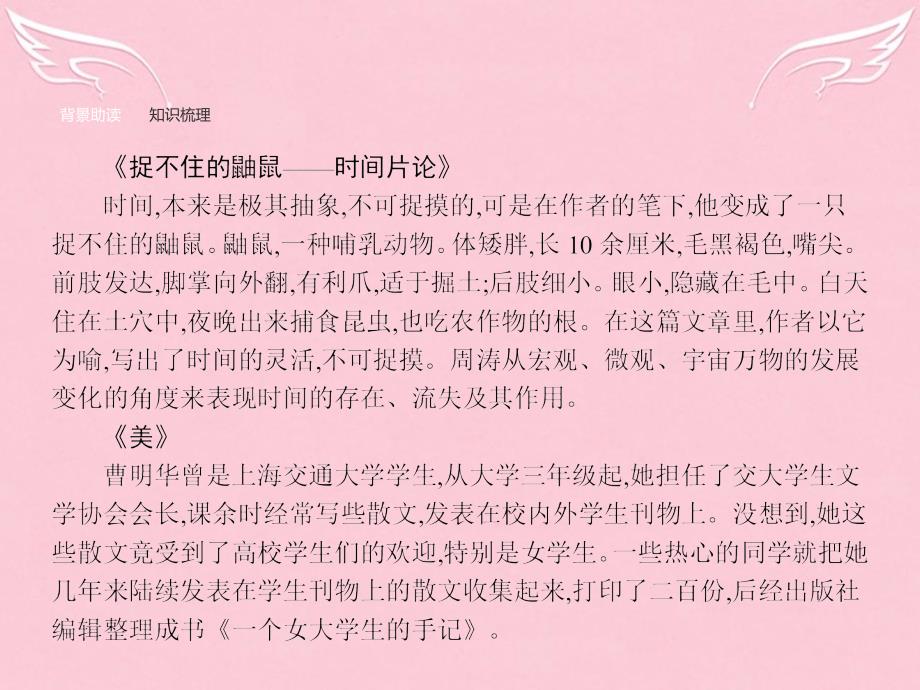 背景助读　　知识梳理

《捉不住的鼬鼠——时间片论》

时间,本来是极其抽象,不可捉摸的,可是在作者的笔下,他变成了一只捉不住的鼬鼠。鼬鼠,一种哺乳动物。体矮胖,长 10 余厘米,毛黑褐色,嘴尖。前肢发达,脚掌向外翻,有利爪,适于掘土;后肢细小。眼小,隐藏在毛中。白天住在土穴中,夜晚出来捕食昆虫,也吃农作物的根。在这篇文章里,作者以它为喻,写出了时间的灵活,不可捉摸。周涛从宏观、微观、宇宙万物的发展变化的角度来表现时间的存在、流失及其作用。

《美》

曹明华曾是上海交通大学学生,从大学三年级起,她担任了交大学生文学协会会长,课余时经常写些散文,发表在校内外学生刊物上。没想到,她这些散文竟受到了高校学生们的欢迎,特别是女学生。一些热心的同学就把她几年来陆续发表在学生刊物上的散文收集起来,打印了二百份,后经出版社编辑整理成书《一个女大学生的手记》。